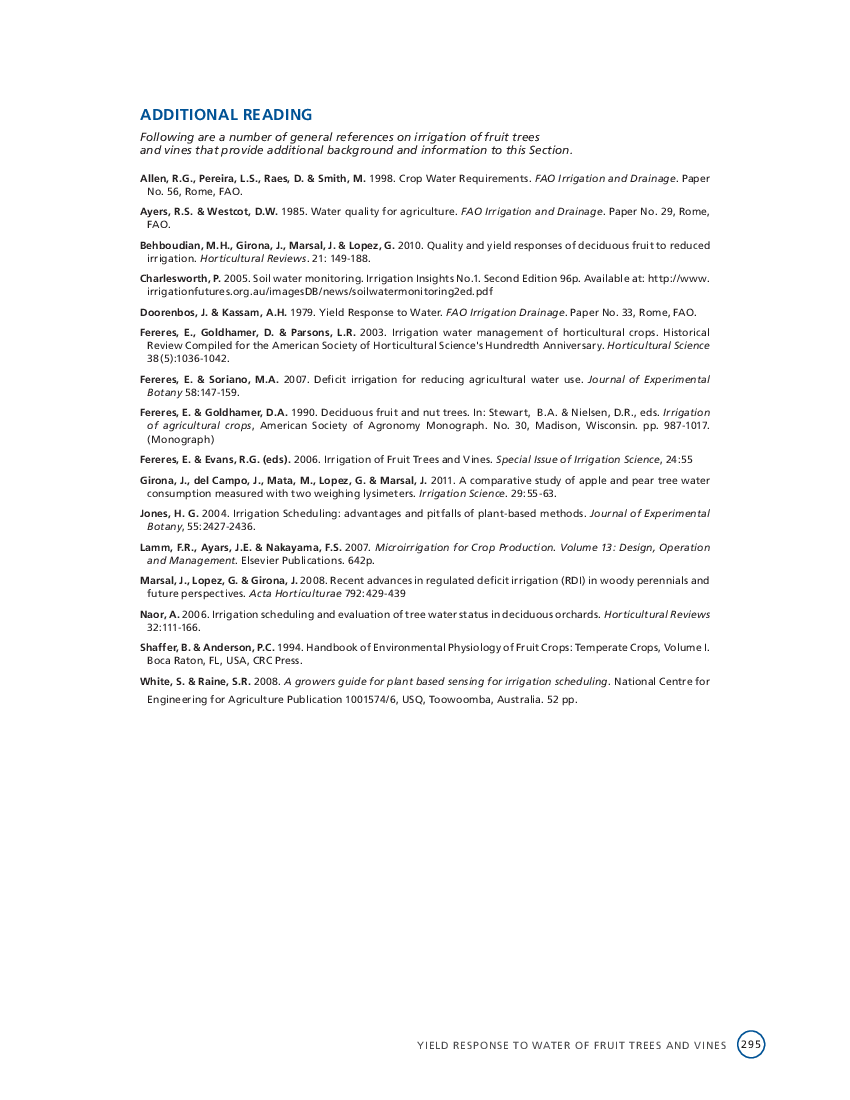 ADDITIONAL READING

Following are a number of general references on irrigation of fruit trees and vines that provide additional background and information to this Section.

Allen, R.G., Pereira, L.S., Raes, D. & Smith, M. 1998. Crop Water Requirements. FAO Irrigation and Drainage. Paper No. 56, Rome, FAO.

Ayers, R.S. & Westcot, D.W. 1985. Water quality for agriculture. FAO Irrigation and Drainage. Paper No. 29, Rome, FAO.

Behboudian, M.H., Girona, J., Marsal, J. & Lopez, G. 2010. Quality and yield responses of deciduous fruit to reduced irrigation. Horticultural Reviews. 21: 149-188.

Charlesworth, P. 2005. Soil water monitoring. Irrigation Insights No.1. Second Edition 96p. Available at: http://www.irrigationfutures.org.au/imagesDB/news/soilwatermonitoring2ed.pdf

Doorenbos, J. & Kassam, A.H. 1979. Yield Response to Water. FAO Irrigation Drainage. Paper No. 33, Rome, FAO.

Fereres, E., Goldhamer, D. & Parsons, L.R. 2003. Irrigation water management of horticultural crops. Historical Review Compiled for the American Society of Horticultural Science's Hundredth Anniversary. Horticultural Science 38(5):1036-1042.

Fereres, E. & Soriano, M.A. 2007. Deficit irrigation for reducing agricultural water use. Journal of Experimental Botany 58:147-159.

Fereres, E. & Goldhamer, D.A. 1990. Deciduous fruit and nut trees. In: Stewart, B.A. & Nielsen, D.R., eds. Irrigation of agricultural crops, American Society of Agronomy Monograph. No. 30, Madison, Wisconsin. pp. 987-1017. (Monograph)

Fereres, E. & Evans, R.G. (eds). 2006. Irrigation of Fruit Trees and Vines. Special Issue of Irrigation Science, 24:55

Girona, J., del Campo, J., Mata, M., Lopez, G. & Marsal, J. 2011. A comparative study of apple and pear tree water consumption measured with two weighing lysimeters. Irrigation Science. 29:55-63.

Jones, H. G. 2004. Irrigation Scheduling: advantages and pitfalls of plant-based methods. Journal of Experimental Botany, 55:2427-2436.

Lamm, F.R., Ayars, J.E. & Nakayama, F.S. 2007. Microirrigation for Crop Production. Volume 13: Design, Operation and Management. Elsevier Publications. 642p.

Marsal, J., Lopez, G. & Girona, J. 2008. Recent advances in regulated deficit irrigation (RDI) in woody perennials and future perspectives. Acta Horticulturae 792:429-439

Naor, A. 2006. Irrigation scheduling and evaluation of tree water status in deciduous orchards. Horticultural Reviews 32:111-166.

Shaffer, B. & Anderson, P.C. 1994. Handbook of Environmental Physiology of Fruit Crops: Temperate Crops, Volume I. Boca Raton, FL, USA, CRC Press.

White, S. & Raine, S.R. 2008. A growers guide for plant based sensing for irrigation scheduling. National Centre for Engineering for Agriculture Publication 1001574/6, USQ, Toowoomba, Australia. 52 pp.

YIELD RESPONSE TO WATER OF FRUIT TREES AND VINES 295